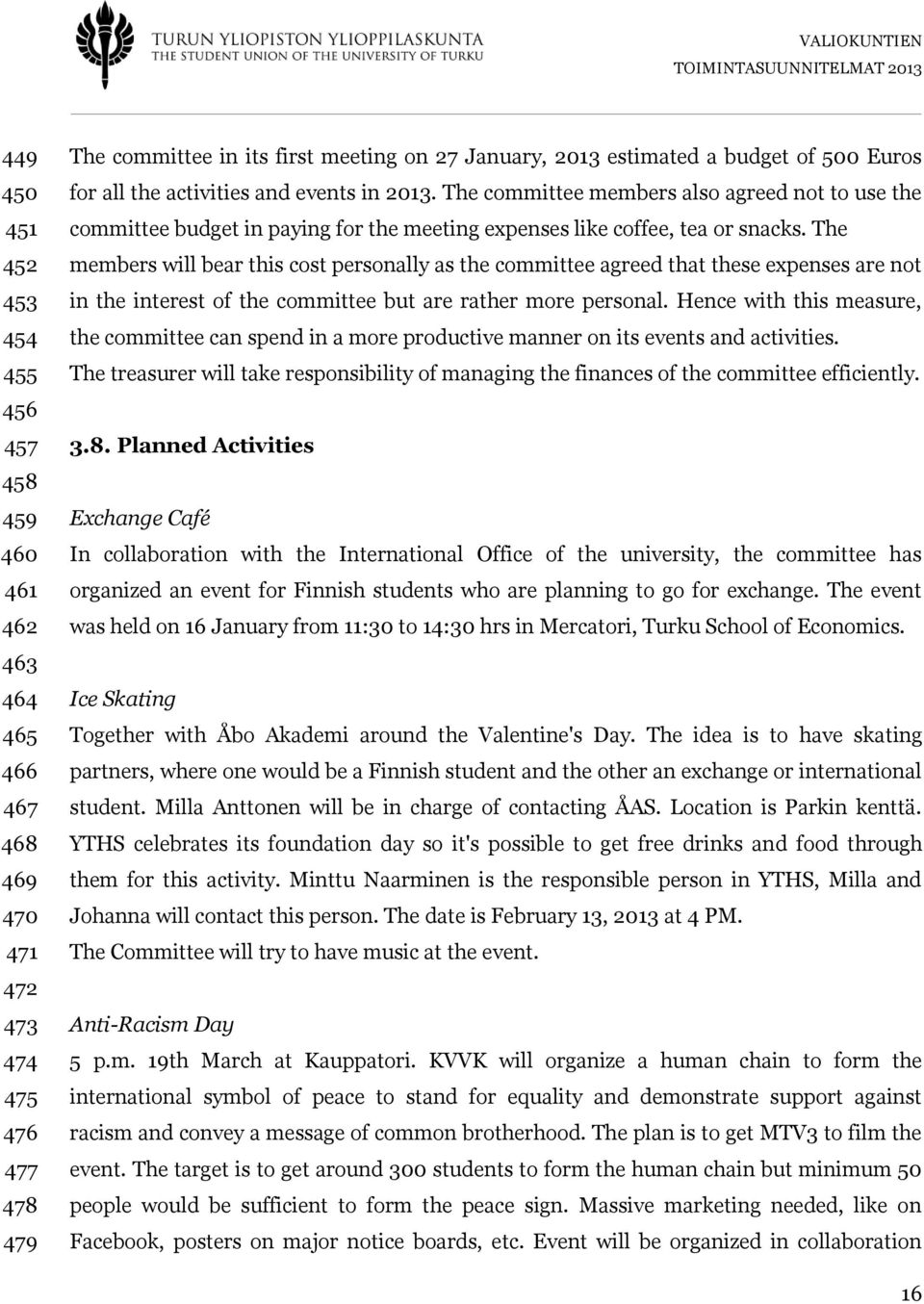 TURUN YLIOPISTON YLIOPPILASKUNTA
THE STUDENT UNION OF THE UNIVERSITY OF TURKU

VALIOKUNTIEN
TOIMINTASUUNNITELMAT 2013

449 The committee in its first meeting on 27 January, 2013 estimated a budget of 500 Euros
450 for all the activities and events in 2013. The committee members also agreed not to use the
451 committee budget in paying for the meeting expenses like coffee, tea or snacks. The
452 members will bear this cost personally as the committee agreed that these expenses are not
453 in the interest of the committee but are rather more personal. Hence with this measure,
454 the committee can spend in a more productive manner on its events and activities.
455 The treasurer will take responsibility of managing the finances of the committee efficiently.
456
457 3.8. Planned Activities
458
459 Exchange Café
460 In collaboration with the International Office of the university, the committee has
461 organized an event for Finnish students who are planning to go for exchange. The event
462 was held on 16 January from 11:30 to 14:30 hrs in Mercatori, Turku School of Economics.
463
464 Ice Skating
465 Together with Åbo Akademi around the Valentine's Day. The idea is to have skating
466 partners, where one would be a Finnish student and the other an exchange or international
467 student. Milla Anttonen will be in charge of contacting ÅAS. Location is Parkin kenttä.
468 YTHS celebrates its foundation day so it's possible to get free drinks and food through
469 them for this activity. Minttu Naarminen is the responsible person in YTHS, Milla and
470 Johanna will contact this person. The date is February 13, 2013 at 4 PM.
471 The Committee will try to have music at the event.
472
473 Anti-Racism Day
474 5 p.m. 19th March at Kauppatori. KVVK will organize a human chain to form the
475 international symbol of peace to stand for equality and demonstrate support against
476 racism and convey a message of common brotherhood. The plan is to get MTV3 to film the
477 event. The target is to get around 300 students to form the human chain but minimum 50
478 people would be sufficient to form the peace sign. Massive marketing needed, like on
479 Facebook, posters on major notice boards, etc. Event will be organized in collaboration

16